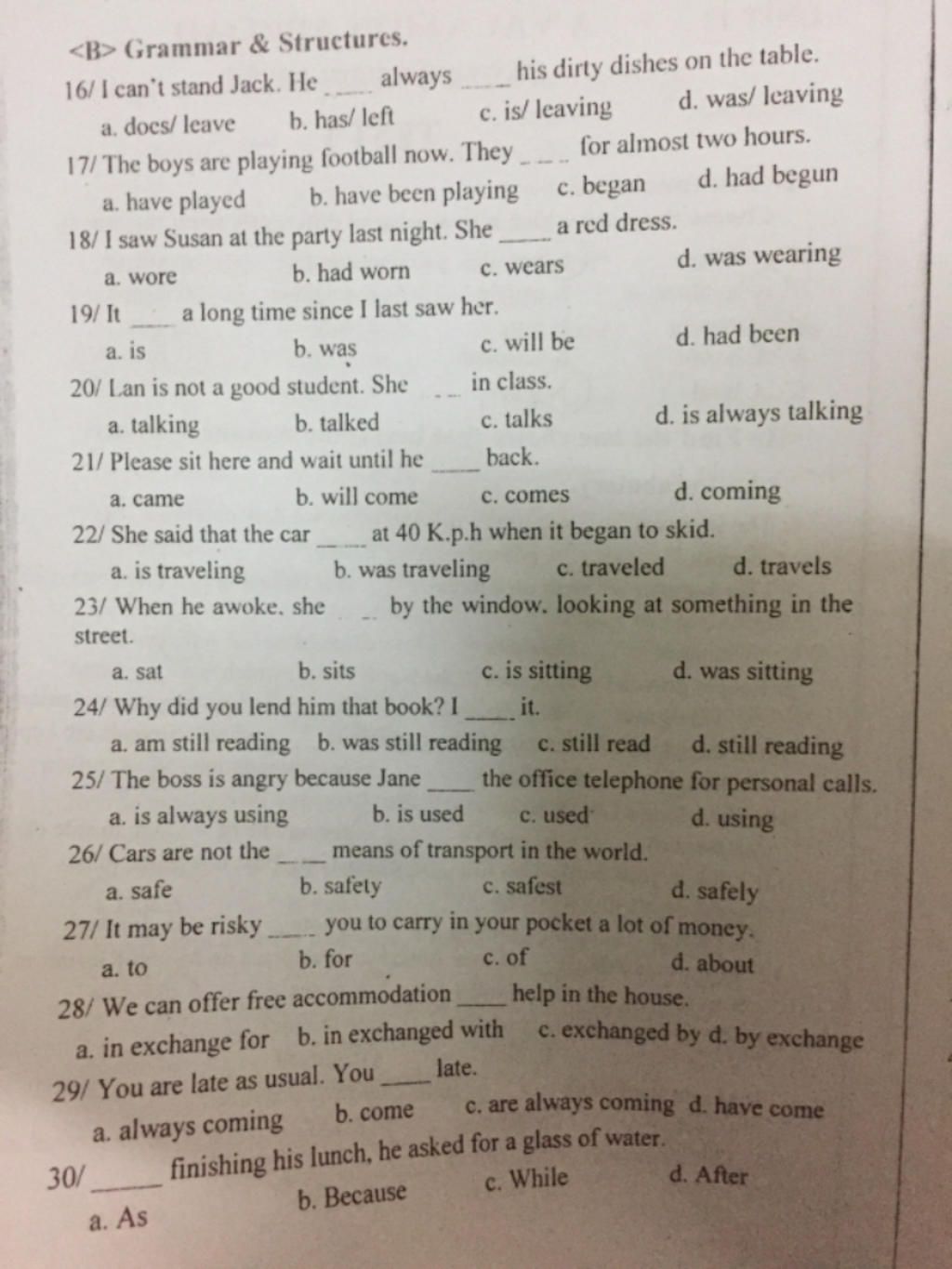 <B> Grammar & Structures.

16/ I can't stand Jack. He ____ always ____ his dirty dishes on the table.
a. does/ leave b. has/ left c. is/ leaving d. was/ leaving

17/ The boys are playing football now. They ____ for almost two hours.
a. have played b. have been playing c. began d. had begun

18/ I saw Susan at the party last night. She ____ a red dress.
a. wore b. had worn c. wears d. was wearing

19/ It ____ a long time since I last saw her.
a. is b. was c. will be d. had been

20/ Lan is not a good student. She ____ in class.
a. talking b. talked c. talks d. is always talking

21/ Please sit here and wait until he ____ back.
a. came b. will come c. comes d. coming

22/ She said that the car ____ at 40 K.p.h when it began to skid.
a. is traveling b. was traveling c. traveled d. travels

23/ When he awoke, she ____ by the window, looking at something in the street.
a. sat b. sits c. is sitting d. was sitting

24/ Why did you lend him that book? I ____ it.
a. am still reading b. was still reading c. still read d. still reading

25/ The boss is angry because Jane ____ the office telephone for personal calls.
a. is always using b. is used c. used d. using

26/ Cars are not the ____ means of transport in the world.
a. safe b. safety c. safest d. safely

27/ It may be risky ____ you to carry in your pocket a lot of money.
a. to b. for c. of d. about

28/ We can offer free accommodation ____ help in the house.
a. in exchange for b. in exchanged with c. exchanged by d. by exchange

29/ You are late as usual. You ____ late.
a. always coming b. come c. are always coming d. have come

30/ ____ finishing his lunch, he asked for a glass of water.
a. As b. Because c. While d. After